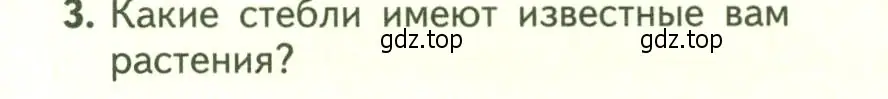 3. Какие стебли имеют известные вам растения?

gdz.top gdz.top